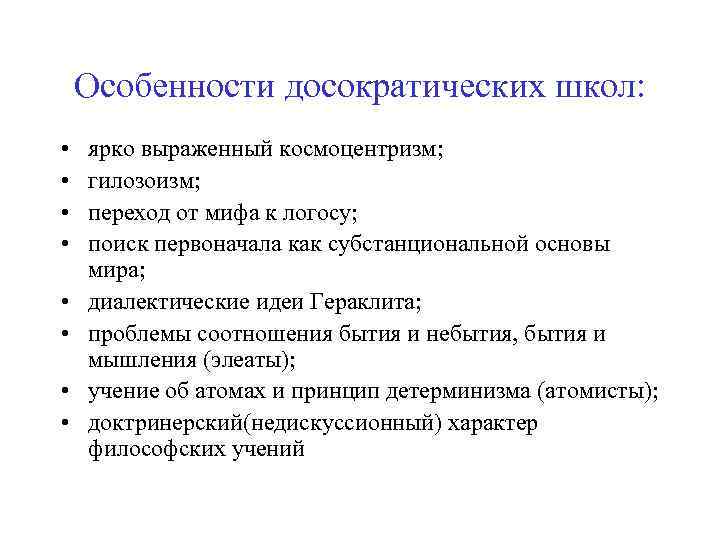 Особенности досократических школ:

• ярко выраженный космоцентризм;
• гилозоизм;
• переход от мифа к логосу;
• поиск первоначала как субстанциональной основы мира;
• диалектические идеи Гераклита;
• проблемы соотношения бытия и небытия, бытия и мышления (элеаты);
• учение об атомах и принцип детерминизма (атомисты);
• доктринерский(недискуссионный) характер философских учений